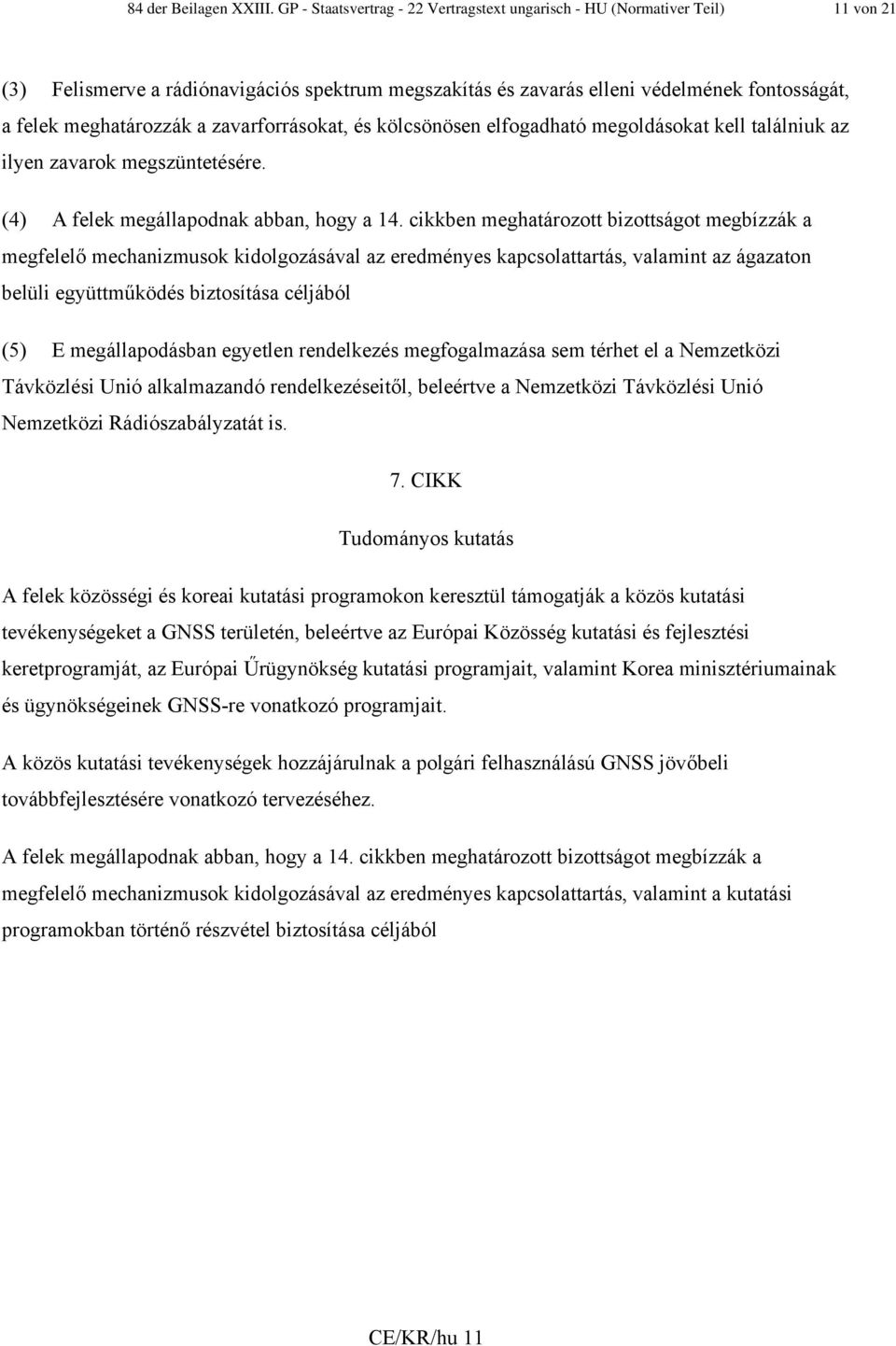 84 der Beilagen XXIII. GP - Staatsvertrag - 22 Vertragstext ungarisch - HU (Normativer Teil) 11 von 21

(3) Felismerve a rádiónavigációs spektrum megszakítás és zavarás elleni védelmének fontosságát, a felek meghatározzák a zavarforrásokat, és kölcsönösen elfogadható megoldásokat kell találniuk az ilyen zavarok megszüntetésére.

(4) A felek megállapodnak abban, hogy a 14. cikkben meghatározott bizottságot megbízzák a megfelelő mechanizmusok kidolgozásával az eredményes kapcsolattartás, valamint az ágazaton belüli együttműködés biztosítása céljából

(5) E megállapodásban egyetlen rendelkezés megfogalmazása sem térhet el a Nemzetközi Távközlési Unió alkalmazandó rendelkezéseitől, beleértve a Nemzetközi Távközlési Unió Nemzetközi Rádiószabályzatát is.

7. CIKK

Tudományos kutatás

A felek közösségi és koreai kutatási programokon keresztül támogatják a közös kutatási tevékenységeket a GNSS területén, beleértve az Európai Közösség kutatási és fejlesztési keretprogramját, az Európai Űrügynökség kutatási programjait, valamint Korea minisztériumainak és ügynökségeinek GNSS-re vonatkozó programjait.

A közös kutatási tevékenységek hozzájárulnak a polgári felhasználású GNSS jövőbeli továbbfejlesztésére vonatkozó tervezéséhez.

A felek megállapodnak abban, hogy a 14. cikkben meghatározott bizottságot megbízzák a megfelelő mechanizmusok kidolgozásával az eredményes kapcsolattartás, valamint a kutatási programokban történő részvétel biztosítása céljából

CE/KR/hu 11